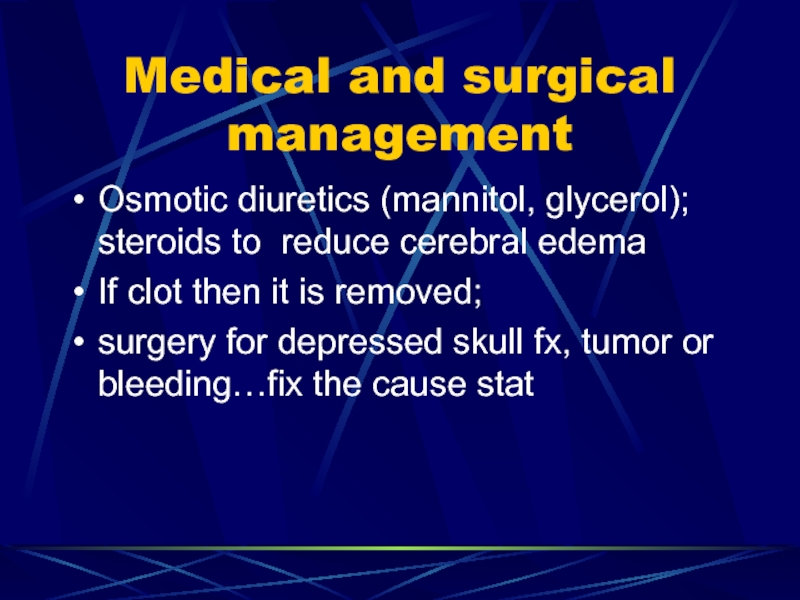 Medical and surgical management

• Osmotic diuretics (mannitol, glycerol); steroids to reduce cerebral edema
• If clot then it is removed;
• surgery for depressed skull fx, tumor or bleeding…fix the cause stat